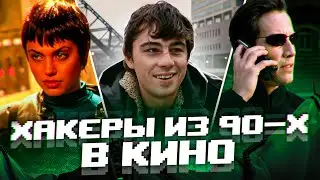 ХАКЕРЫ ИЗ 90-Х
В КИНО